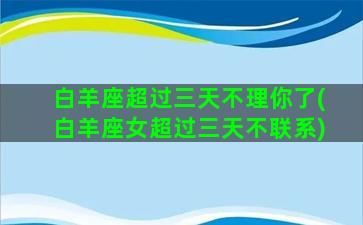 白羊座超过三天不理你了(白羊座女超过三天不联系)